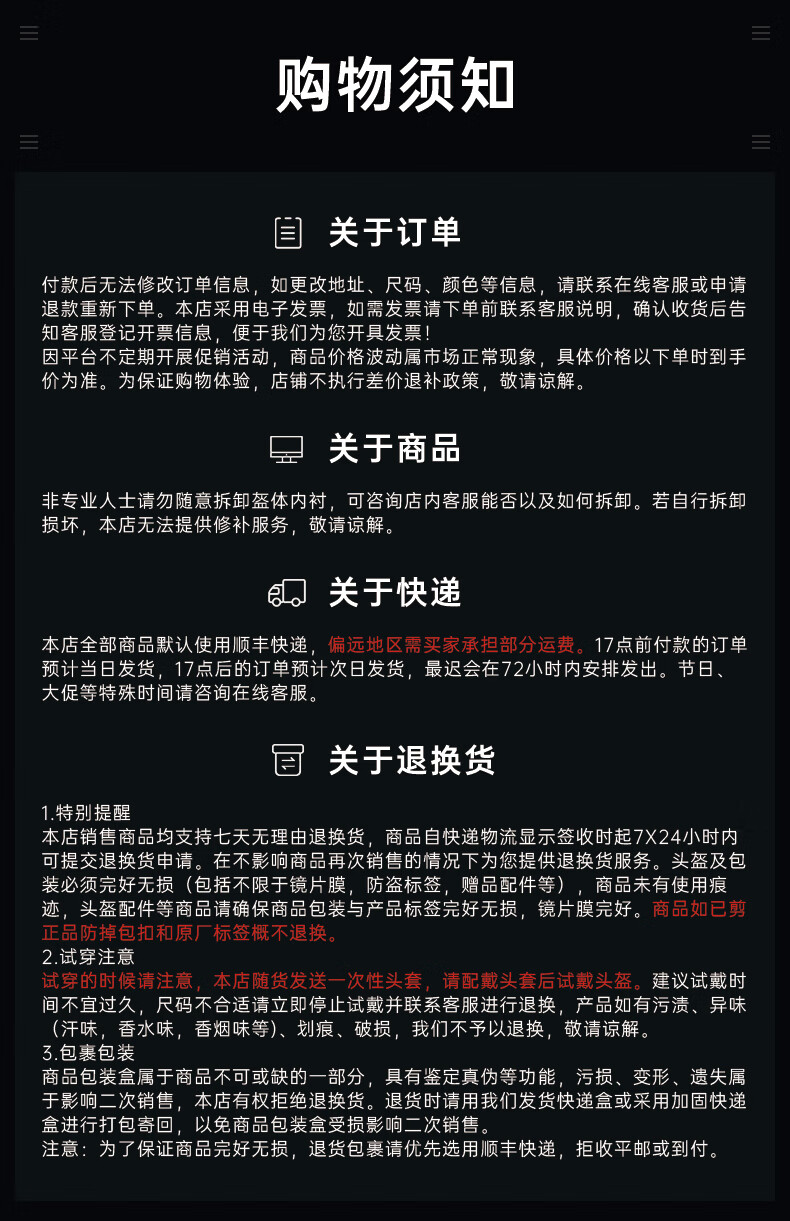 购物须知

关于订单

付款后无法修改订单信息，如更改地址、尺码、颜色等信息，请联系在线客服或申请退款重新下单。本店采用电子发票，如需发票请下单前联系客服说明，确认收货后告知客服登记开票信息，便于我们为您开具发票!
因平台不定期开展促销活动，商品价格波动属市场正常现象，具体价格以下单时到手价为准。为保证购物体验，店铺不执行差价退补政策，敬请谅解。

关于商品

非专业人士请勿随意拆卸盔体内衬，可咨询店内客服能否以及如何拆卸。若自行拆卸损坏，本店无法提供修补服务，敬请谅解。

关于快递

本店全部商品默认使用顺丰快递，偏远地区需买家承担部分运费。17点前付款的订单预计当日发货，17点后的订单预计次日发货，最迟会在72小时内安排发出。节日、大促等特殊时间请咨询在线客服。

关于退换货

1.特别提醒
本店销售商品均支持七天无理由退换货，商品自快递物流显示签收时起7X24小时内可提交退换货申请。在不影响商品再次销售的情况下为您提供退换货服务。头盔及包装必须完好无损（包括不限于镜片膜，防盗标签，赠品配件等），商品未有使用痕迹，头盔配件等商品请确保商品包装与产品标签完好无损，镜片膜完好。商品如已剪正品防掉包扣和原厂标签概不退换。
2.试穿注意
试穿的时候请注意，本店随货发送一次性头套，请配戴头套后试戴头盔。建议试戴时间不宜过久，尺码不合适请立即停止试戴并联系客服进行退换，产品如有污渍、异味（汗味，香水味，香烟味等）、划痕、破损，我们不予以退换，敬请谅解。
3.包裹包装
商品包装盒属于商品不可或缺的一部分，具有鉴定真伪等功能，污损、变形、遗失属于影响二次销售，本店有权拒绝退换货。退货时请用我们发货快递盒或采用加固快递盒进行打包寄回，以免商品包装盒受损影响二次销售。
注意：为了保证商品完好无损，退货包裹请优先选用顺丰快递，拒收平邮或到付。